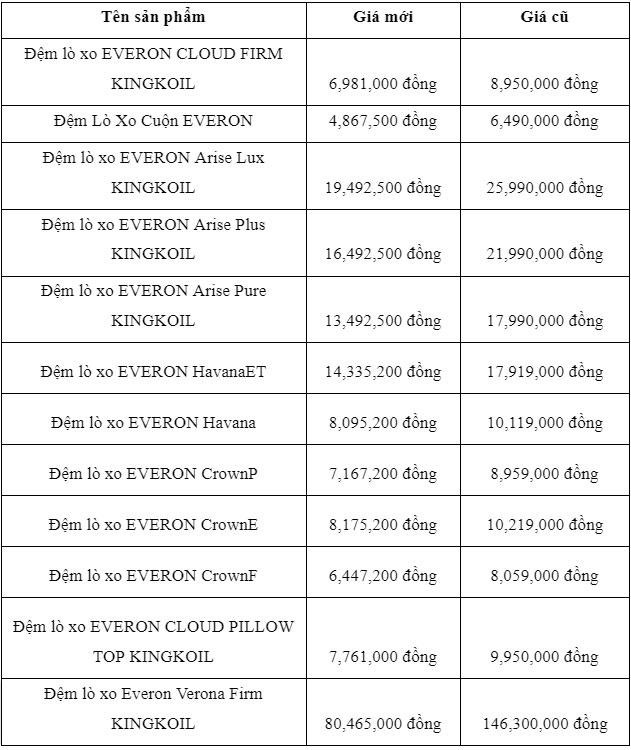 | Tên sản phẩm | Giá mới | Giá cũ |
|---|---|---|
| Đệm lò xo EVERON CLOUD FIRM KINGKOIL | 6,981,000 đồng | 8,950,000 đồng |
| Đệm Lò Xo Cuộn EVERON | 4,867,500 đồng | 6,490,000 đồng |
| Đệm lò xo EVERON Arise Lux KINGKOIL | 19,492,500 đồng | 25,990,000 đồng |
| Đệm lò xo EVERON Arise Plus KINGKOIL | 16,492,500 đồng | 21,990,000 đồng |
| Đệm lò xo EVERON Arise Pure KINGKOIL | 13,492,500 đồng | 17,990,000 đồng |
| Đệm lò xo EVERON HavanaET | 14,335,200 đồng | 17,919,000 đồng |
| Đệm lò xo EVERON Havana | 8,095,200 đồng | 10,119,000 đồng |
| Đệm lò xo EVERON CrownP | 7,167,200 đồng | 8,959,000 đồng |
| Đệm lò xo EVERON CrownE | 8,175,200 đồng | 10,219,000 đồng |
| Đệm lò xo EVERON CrownF | 6,447,200 đồng | 8,059,000 đồng |
| Đệm lò xo EVERON CLOUD PILLOW TOP KINGKOIL | 7,761,000 đồng | 9,950,000 đồng |
| Đệm lò xo Everon Verona Firm KINGKOIL | 80,465,000 đồng | 146,300,000 đồng |